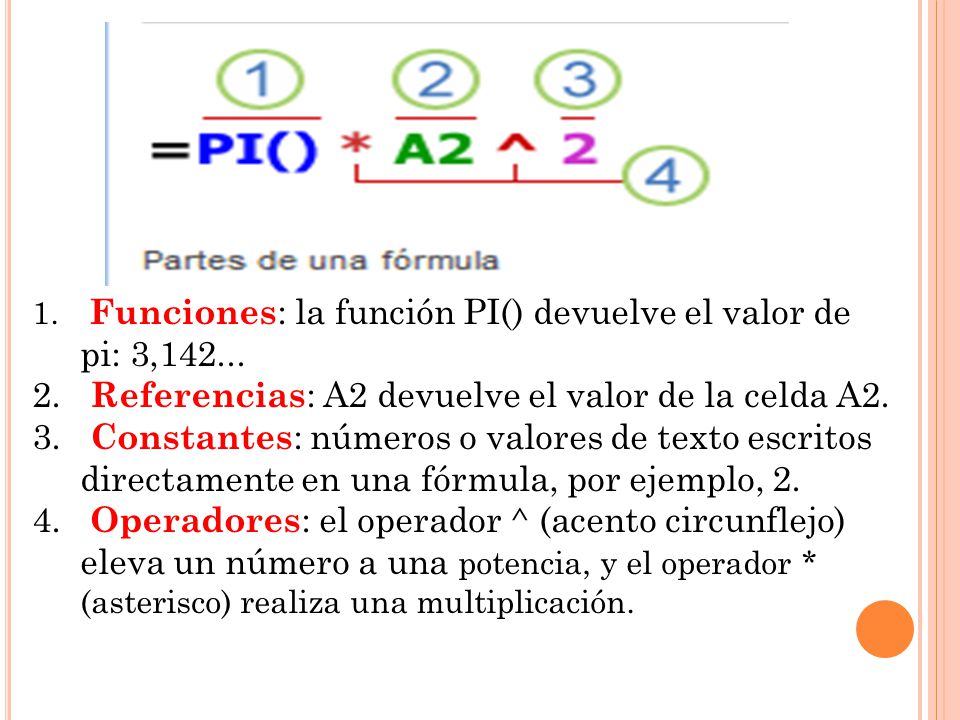 1 2 3

=PI() * A2 ^ 2

4

Partes de una fórmula

1. Funciones: la función PI() devuelve el valor de pi: 3,142...
2. Referencias: A2 devuelve el valor de la celda A2.
3. Constantes: números o valores de texto escritos directamente en una fórmula, por ejemplo, 2.
4. Operadores: el operador ^ (acento circunflejo) eleva un número a una potencia, y el operador * (asterisco) realiza una multiplicación.